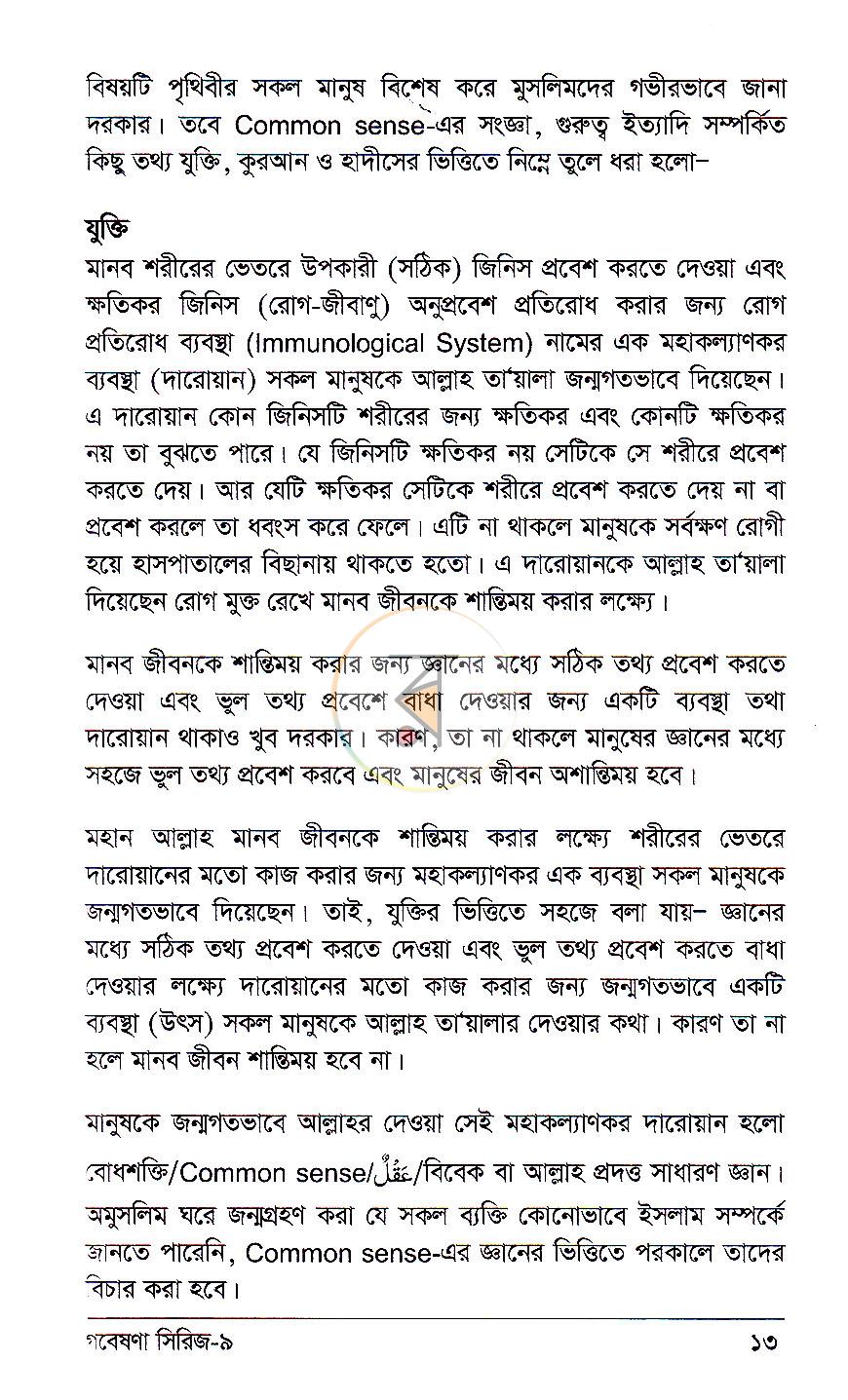 বিষয়টি পৃথিবীর সকল মানুষ বিশেষ করে মুসলিমদের গভীরভাবে জানা দরকার। তবে Common sense-এর সংজ্ঞা, গুরুত্ব ইত্যাদি সম্পর্কিত কিছু তথ্য যুক্তি, কুরআন ও হাদীসের ভিত্তিতে নিম্নে তুলে ধরা হলো–

যুক্তি

মানব শরীরের ভেতরে উপকারী (সঠিক) জিনিস প্রবেশ করতে দেওয়া এবং ক্ষতিকর জিনিস (রোগ-জীবাণু) অনুপ্রবেশ প্রতিরোধ করার জন্য রোগ প্রতিরোধ ব্যবস্থা (Immunological System) নামের এক মহাকল্যাণকর ব্যবস্থা (দারোয়ান) সকল মানুষকে আল্লাহ তা'য়ালা জন্মগতভাবে দিয়েছেন। এ দারোয়ান কোন জিনিসটি শরীরের জন্য ক্ষতিকর এবং কোনটি ক্ষতিকর নয় তা বুঝতে পারে। যে জিনিসটি ক্ষতিকর নয় সেটিকে সে শরীরে প্রবেশ করতে দেয়। আর যেটি ক্ষতিকর সেটিকে শরীরে প্রবেশ করতে দেয় না বা প্রবেশ করলে তা ধ্বংস করে ফেলে। এটি না থাকলে মানুষকে সর্বক্ষণ রোগী হয়ে হাসপাতালের বিছানায় থাকতে হতো। এ দারোয়ানকে আল্লাহ তা'য়ালা দিয়েছেন রোগ মুক্ত রেখে মানব জীবনকে শান্তিময় করার লক্ষ্যে।

মানব জীবনকে শান্তিময় করার জন্য জ্ঞানের মধ্যে সঠিক তথ্য প্রবেশ করতে দেওয়া এবং ভুল তথ্য প্রবেশে বাধা দেওয়ার জন্য একটি ব্যবস্থা তথা দারোয়ান থাকাও খুব দরকার। কারণ, তা না থাকলে মানুষের জ্ঞানের মধ্যে সহজে ভুল তথ্য প্রবেশ করবে এবং মানুষের জীবন অশান্তিময় হবে।

মহান আল্লাহ মানব জীবনকে শান্তিময় করার লক্ষ্যে শরীরের ভেতরে দারোয়ানের মতো কাজ করার জন্য মহাকল্যাণকর এক ব্যবস্থা সকল মানুষকে জন্মগতভাবে দিয়েছেন। তাই, যুক্তির ভিত্তিতে সহজে বলা যায়– জ্ঞানের মধ্যে সঠিক তথ্য প্রবেশ করতে দেওয়া এবং ভুল তথ্য প্রবেশ করতে বাধা দেওয়ার লক্ষ্যে দারোয়ানের মতো কাজ করার জন্য জন্মগতভাবে একটি ব্যবস্থা (উৎস) সকল মানুষকে আল্লাহ তা'য়ালার দেওয়ার কথা। কারণ তা না হলে মানব জীবন শান্তিময় হবে না।

মানুষকে জন্মগতভাবে আল্লাহর দেওয়া সেই মহাকল্যাণকর দারোয়ান হলো বোধশক্তি/Common sense/عَقْلٌ/বিবেক বা আল্লাহ প্রদত্ত সাধারণ জ্ঞান। অমুসলিম ঘরে জন্মগ্রহণ করা যে সকল ব্যক্তি কোনোভাবে ইসলাম সম্পর্কে জানতে পারেনি, Common sense-এর জ্ঞানের ভিত্তিতে পরকালে তাদের বিচার করা হবে।

গবেষণা সিরিজ-৯ ১৩